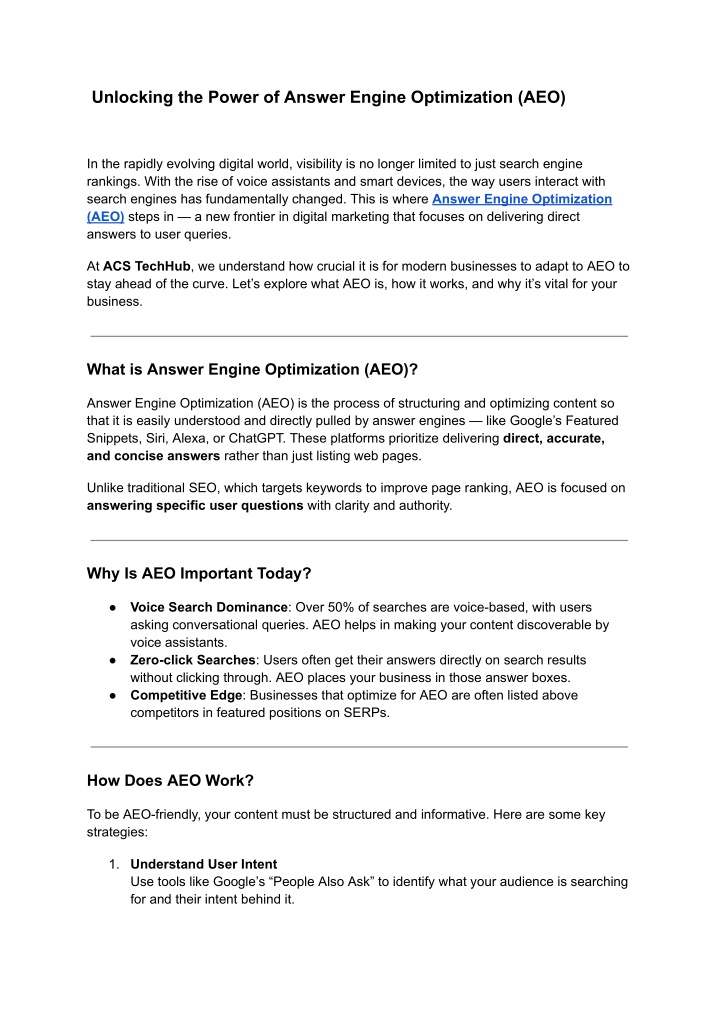 Unlocking the Power of Answer Engine Optimization (AEO)

In the rapidly evolving digital world, visibility is no longer limited to just search engine rankings. With the rise of voice assistants and smart devices, the way users interact with search engines has fundamentally changed. This is where Answer Engine Optimization (AEO) steps in — a new frontier in digital marketing that focuses on delivering direct answers to user queries.

At ACS TechHub, we understand how crucial it is for modern businesses to adapt to AEO to stay ahead of the curve. Let's explore what AEO is, how it works, and why it's vital for your business.

What is Answer Engine Optimization (AEO)?

Answer Engine Optimization (AEO) is the process of structuring and optimizing content so that it is easily understood and directly pulled by answer engines — like Google's Featured Snippets, Siri, Alexa, or ChatGPT. These platforms prioritize delivering direct, accurate, and concise answers rather than just listing web pages.

Unlike traditional SEO, which targets keywords to improve page ranking, AEO is focused on answering specific user questions with clarity and authority.

Why Is AEO Important Today?

● Voice Search Dominance: Over 50% of searches are voice-based, with users asking conversational queries. AEO helps in making your content discoverable by voice assistants.
● Zero-click Searches: Users often get their answers directly on search results without clicking through. AEO places your business in those answer boxes.
● Competitive Edge: Businesses that optimize for AEO are often listed above competitors in featured positions on SERPs.

How Does AEO Work?

To be AEO-friendly, your content must be structured and informative. Here are some key strategies:

1. Understand User Intent
Use tools like Google's "People Also Ask" to identify what your audience is searching for and their intent behind it.